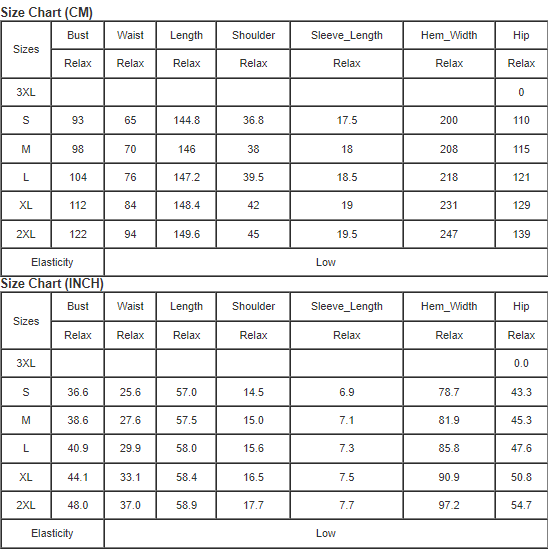 Size Chart (CM)

| Sizes | Bust | Waist | Length | Shoulder | Sleeve_Length | Hem_Width | Hip |
|---|---|---|---|---|---|---|---|
| | Relax | Relax | Relax | Relax | Relax | Relax | Relax |
| 3XL | | | | | | | 0 |
| S | 93 | 65 | 144.8 | 36.8 | 17.5 | 200 | 110 |
| M | 98 | 70 | 146 | 38 | 18 | 208 | 115 |
| L | 104 | 76 | 147.2 | 39.5 | 18.5 | 218 | 121 |
| XL | 112 | 84 | 148.4 | 42 | 19 | 231 | 129 |
| 2XL | 122 | 94 | 149.6 | 45 | 19.5 | 247 | 139 |
| Elasticity | Low | | | | | | |

Size Chart (INCH)

| Sizes | Bust | Waist | Length | Shoulder | Sleeve_Length | Hem_Width | Hip |
|---|---|---|---|---|---|---|---|
| | Relax | Relax | Relax | Relax | Relax | Relax | Relax |
| 3XL | | | | | | | 0.0 |
| S | 36.6 | 25.6 | 57.0 | 14.5 | 6.9 | 78.7 | 43.3 |
| M | 38.6 | 27.6 | 57.5 | 15.0 | 7.1 | 81.9 | 45.3 |
| L | 40.9 | 29.9 | 58.0 | 15.6 | 7.3 | 85.8 | 47.6 |
| XL | 44.1 | 33.1 | 58.4 | 16.5 | 7.5 | 90.9 | 50.8 |
| 2XL | 48.0 | 37.0 | 58.9 | 17.7 | 7.7 | 97.2 | 54.7 |
| Elasticity | Low | | | | | | |